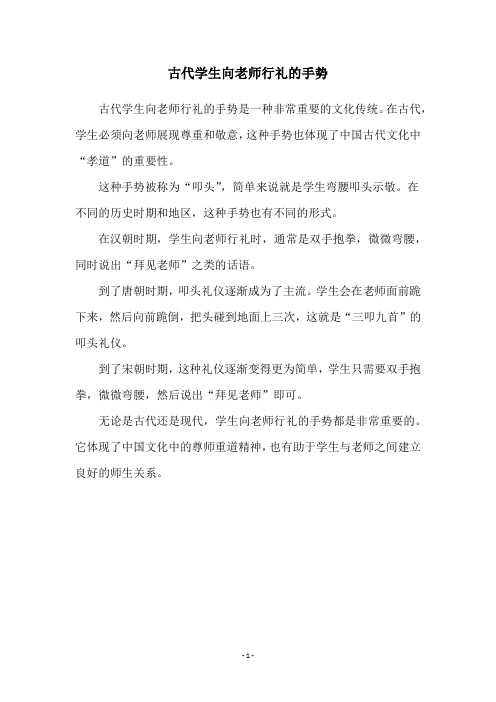 古代学生向老师行礼的手势

古代学生向老师行礼的手势是一种非常重要的文化传统。在古代，学生必须向老师展现尊重和敬意，这种手势也体现了中国古代文化中“孝道”的重要性。

这种手势被称为“叩头”，简单来说就是学生弯腰叩头示敬。在不同的历史时期和地区，这种手势也有不同的形式。

在汉朝时期，学生向老师行礼时，通常是双手抱拳，微微弯腰，同时说出“拜见老师”之类的话语。

到了唐朝时期，叩头礼仪逐渐成为了主流。学生会在老师面前跪下来，然后向前跪倒，把头碰到地面上三次，这就是“三叩九首”的叩头礼仪。

到了宋朝时期，这种礼仪逐渐变得更为简单，学生只需要双手抱拳，微微弯腰，然后说出“拜见老师”即可。

无论是古代还是现代，学生向老师行礼的手势都是非常重要的。它体现了中国文化中的尊师重道精神，也有助于学生与老师之间建立良好的师生关系。

- 1 -